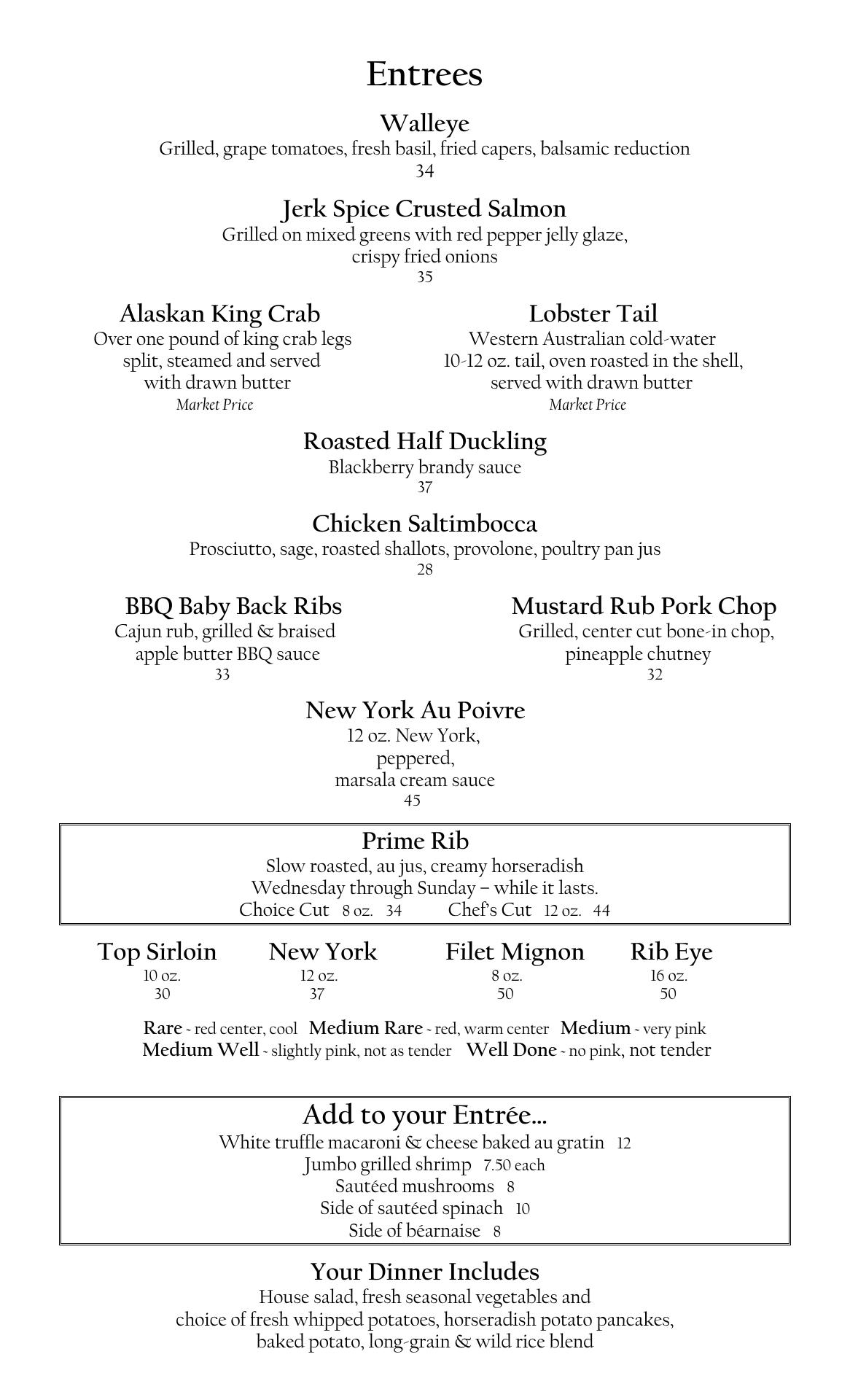 Entrees

Walleye
Grilled, grape tomatoes, fresh basil, fried capers, balsamic reduction
34

Jerk Spice Crusted Salmon
Grilled on mixed greens with red pepper jelly glaze, crispy fried onions
35

Alaskan King Crab
Over one pound of king crab legs split, steamed and served with drawn butter
Market Price

Lobster Tail
Western Australian cold-water 10-12 oz. tail, oven roasted in the shell, served with drawn butter
Market Price

Roasted Half Duckling
Blackberry brandy sauce
37

Chicken Saltimbocca
Prosciutto, sage, roasted shallots, provolone, poultry pan jus
28

BBQ Baby Back Ribs
Cajun rub, grilled & braised apple butter BBQ sauce
33

Mustard Rub Pork Chop
Grilled, center cut bone-in chop, pineapple chutney
32

New York Au Poivre
12 oz. New York, peppered, marsala cream sauce
45

Prime Rib
Slow roasted, au jus, creamy horseradish
Wednesday through Sunday – while it lasts.
Choice Cut 8 oz. 34 Chef's Cut 12 oz. 44

Top Sirloin
10 oz.
30

New York
12 oz.
37

Filet Mignon
8 oz.
50

Rib Eye
16 oz.
50

Rare - red center, cool Medium Rare - red, warm center Medium - very pink
Medium Well - slightly pink, not as tender Well Done - no pink, not tender

Add to your Entrée...
White truffle macaroni & cheese baked au gratin 12
Jumbo grilled shrimp 7.50 each
Sautéed mushrooms 8
Side of sautéed spinach 10
Side of béarnaise 8

Your Dinner Includes
House salad, fresh seasonal vegetables and choice of fresh whipped potatoes, horseradish potato pancakes, baked potato, long-grain & wild rice blend